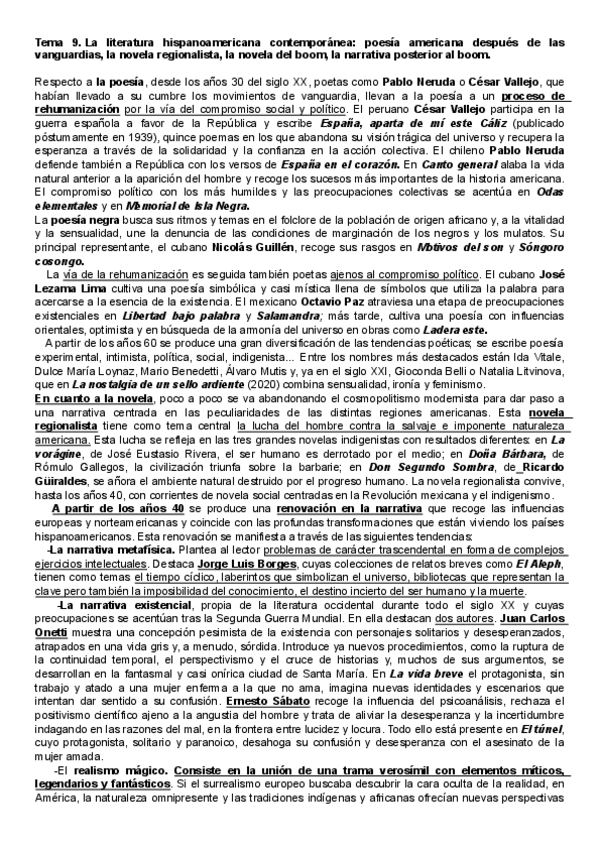 Tema 9. La literatura hispanoamericana contemporánea: poesía americana después de las vanguardias, la novela regionalista, la novela del boom, la narrativa posterior al boom.

Respecto a la poesía, desde los años 30 del siglo XX, poetas como Pablo Neruda o César Vallejo, que habían llevado a su cumbre los movimientos de vanguardia, llevan a la poesía a un proceso de rehumanización por la vía del compromiso social y político. El peruano César Vallejo participa en la guerra española a favor de la República y escribe España, aparta de mí este Cáliz (publicado póstumamente en 1939), quince poemas en los que abandona su visión trágica del universo y recupera la esperanza a través de la solidaridad y la confianza en la acción colectiva. El chileno Pablo Neruda defiende también a República con los versos de España en el corazón. En Canto general alaba la vida natural anterior a la aparición del hombre y recoge los sucesos más importantes de la historia americana. El compromiso político con los más humildes y las preocupaciones colectivas se acentúa en Odas elementales y en Memorial de Isla Negra.
La poesía negra busca sus ritmos y temas en el folclore de la población de origen africano y, a la vitalidad y la sensualidad, une la denuncia de las condiciones de marginación de los negros y los mulatos. Su principal representante, el cubano Nicolás Guillén, recoge sus rasgos en Motivos del son y Sóngoro cosongo.
La vía de la rehumanización es seguida también poetas ajenos al compromiso político. El cubano José Lezama Lima cultiva una poesía simbólica y casi mística llena de símbolos que utiliza la palabra para acercarse a la esencia de la existencia. El mexicano Octavio Paz atraviesa una etapa de preocupaciones existenciales en Libertad bajo palabra y Salamandra; más tarde, cultiva una poesía con influencias orientales, optimista y en búsqueda de la armonía del universo en obras como Ladera este.
A partir de los años 60 se produce una gran diversificación de las tendencias poéticas; se escribe poesía experimental, intimista, política, social, indigenista... Entre los nombres más destacados están Ida Vitale, Dulce María Loynaz, Mario Benedetti, Álvaro Mutis y, ya en el siglo XXI, Gioconda Belli o Natalia Litvinova, que en La nostalgia de un sello ardiente (2020) combina sensualidad, ironía y feminismo.
En cuanto a la novela, poco a poco se va abandonando el cosmopolitismo modernista para dar paso a una narrativa centrada en las peculiaridades de las distintas regiones americanas. Esta novela regionalista tiene como tema central la lucha del hombre contra la salvaje e imponente naturaleza americana. Esta lucha se refleja en las tres grandes novelas indigenistas con resultados diferentes: en La vorágine, de José Eustasio Rivera, el ser humano es derrotado por el medio; en Doña Bárbara, de Rómulo Gallegos, la civilización triunfa sobre la barbarie; en Don Segundo Sombra, de_Ricardo Güiraldes, se añora el ambiente natural destruido por el progreso humano. La novela regionalista convive, hasta los años 40, con corrientes de novela social centradas en la Revolución mexicana y el indigenismo.
A partir de los años 40 se produce una renovación en la narrativa que recoge las influencias europeas y norteamericanas y coincide con las profundas transformaciones que están viviendo los países hispanoamericanos. Esta renovación se manifiesta a través de las siguientes tendencias:
-La narrativa metafísica. Plantea al lector problemas de carácter trascendental en forma de complejos ejercicios intelectuales. Destaca Jorge Luis Borges, cuyas colecciones de relatos breves como El Aleph, tienen como temas el tiempo cíclico, laberintos que simbolizan el universo, bibliotecas que representan la clave pero también la imposibilidad del conocimiento, el destino incierto del ser humano y la muerte.
-La narrativa existencial, propia de la literatura occidental durante todo el siglo XX y cuyas preocupaciones se acentúan tras la Segunda Guerra Mundial. En ella destacan dos autores. Juan Carlos Onetti muestra una concepción pesimista de la existencia con personajes solitarios y desesperanzados, atrapados en una vida gris y, a menudo, sórdida. Introduce ya nuevos procedimientos, como la ruptura de la continuidad temporal, el perspectivismo y el cruce de historias y, muchos de sus argumentos, se desarrollan en la fantasmal y casi onírica ciudad de Santa María. En La vida breve el protagonista, sin trabajo y atado a una mujer enferma a la que no ama, imagina nuevas identidades y escenarios que intentan dar sentido a su confusión. Ernesto Sábato recoge la influencia del psicoanálisis, rechaza el positivismo científico ajeno a la angustia del hombre y trata de aliviar la desesperanza y la incertidumbre indagando en las razones del mal, en la frontera entre lucidez y locura. Todo ello está presente en El túnel, cuyo protagonista, solitario y paranoico, desahoga su confusión y desesperanza con el asesinato de la mujer amada.
-El realismo mágico. Consiste en la unión de una trama verosímil con elementos míticos, legendarios y fantásticos. Si el surrealismo europeo buscaba descubrir la cara oculta de la realidad, en América, la naturaleza omnipresente y las tradiciones indígenas y africanas ofrecían nuevas perspectivas